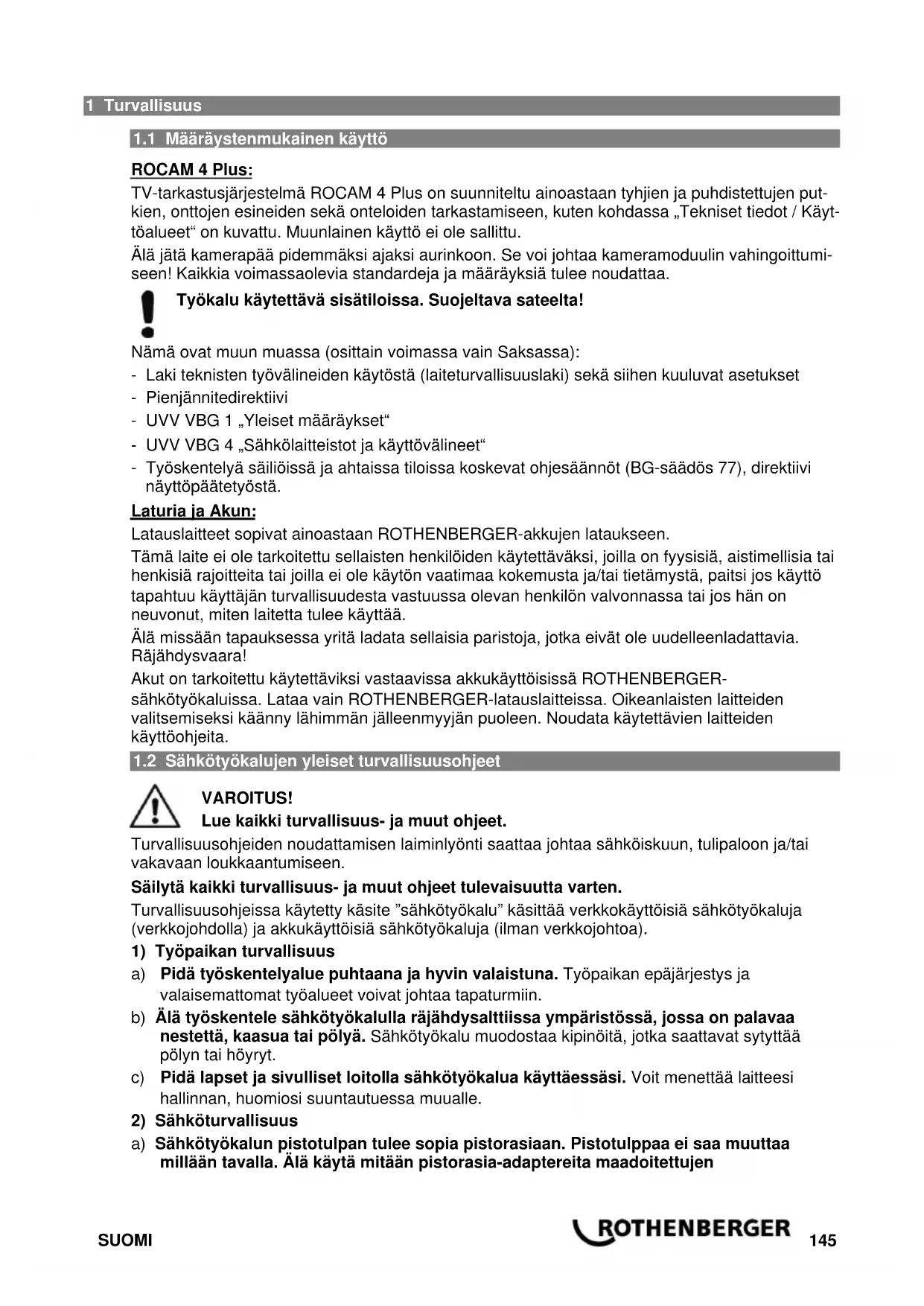 1 Turvallisuus

1.1 Määräystenmukainen käyttö

ROCAM 4 Plus:

TV-tarkastusjärjestelmä ROCAM 4 Plus on suunniteltu ainoastaan tyhjien ja puhdistettujen putkien, onttojen esineiden sekä onteloiden tarkastamiseen, kuten kohdassa „Tekniset tiedot / Käyttöalueet“ on kuvattu. Muunlainen käyttö ei ole sallittu.

Älä jätä kamerapää pidemmäksi ajaksi aurinkoon. Se voi johtaa kameramoduulin vahingoittumiseen! Kaikkia voimassaolevia standardeja ja määräyksiä tulee noudattaa.

Työkalu käytettävä sisätiloissa. Suojeltava sateelta!

Nämä ovat muun muassa (osittain voimassa vain Saksassa):

- Laki teknisten työvälineiden käytöstä (laiteturvallisuuslaki) sekä siihen kuuluvat asetukset
- Pienjännitedirektiivi
- UVV VBG 1 „Yleiset määräykset“
- UVV VBG 4 „Sähkölaitteistot ja käyttövälineet“
- Työskentelyä säiliöissä ja ahtaissa tiloissa koskevat ohjesäännöt (BG-säädös 77), direktiivi näyttöpäätetyöstä.

Laturia ja Akun:

Latauslaitteet sopivat ainoastaan ROTHENBERGER-akkujen lataukseen.

Tämä laite ei ole tarkoitettu sellaisten henkilöiden käytettäväksi, joilla on fyysisiä, aistimellisia tai henkisiä rajoitteita tai joilla ei ole käytön vaatimaa kokemusta ja/tai tietämystä, paitsi jos käyttö tapahtuu käyttäjän turvallisuudesta vastuussa olevan henkilön valvonnassa tai jos hän on neuvonut, miten laitetta tulee käyttää.

Älä missään tapauksessa yritä ladata sellaisia paristoja, jotka eivät ole uudelleenladattavia. Räjähdysvaara!

Akut on tarkoitettu käytettäviksi vastaavissa akkukäyttöisissä ROTHENBERGER-sähkötyökaluissa. Lataa vain ROTHENBERGER-latauslaitteissa. Oikeanlaisten laitteiden valitsemiseksi käänny lähimmän jälleenmyyjän puoleen. Noudata käytettävien laitteiden käyttöohjeita.

1.2 Sähkötyökalujen yleiset turvallisuusohjeet

VAROITUS!
Lue kaikki turvallisuus- ja muut ohjeet.

Turvallisuusohjeiden noudattamisen laiminlyönti saattaa johtaa sähköiskuun, tulipaloon ja/tai vakavaan loukkaantumiseen.

Säilytä kaikki turvallisuus- ja muut ohjeet tulevaisuutta varten.

Turvallisuusohjeissa käytetty käsite ”sähkötyökalu” käsittää verkkokäyttöisiä sähkötyökaluja (verkkojohdolla) ja akkukäyttöisiä sähkötyökaluja (ilman verkkojohtoa).

1) Työpaikan turvallisuus

a) Pidä työskentelyalue puhtaana ja hyvin valaistuna. Työpaikan epäjärjestys ja valaisemattomat työalueet voivat johtaa tapaturmiin.

b) Älä työskentele sähkötyökalulla räjähdysalttiissa ympäristössä, jossa on palavaa nestettä, kaasua tai pölyä. Sähkötyökalu muodostaa kipinöitä, jotka saattavat sytyttää pölyn tai höyryt.

c) Pidä lapset ja sivulliset loitolla sähkötyökalua käyttäessäsi. Voit menettää laitteesi hallinnan, huomiosi suuntautuessa muualle.

2) Sähköturvallisuus

a) Sähkötyökalun pistotulpan tulee sopia pistorasiaan. Pistotulppaa ei saa muuttaa millään tavalla. Älä käytä mitään pistorasia-adaptereita maadoitettujen

SUOMI ROTHENBERGER 145